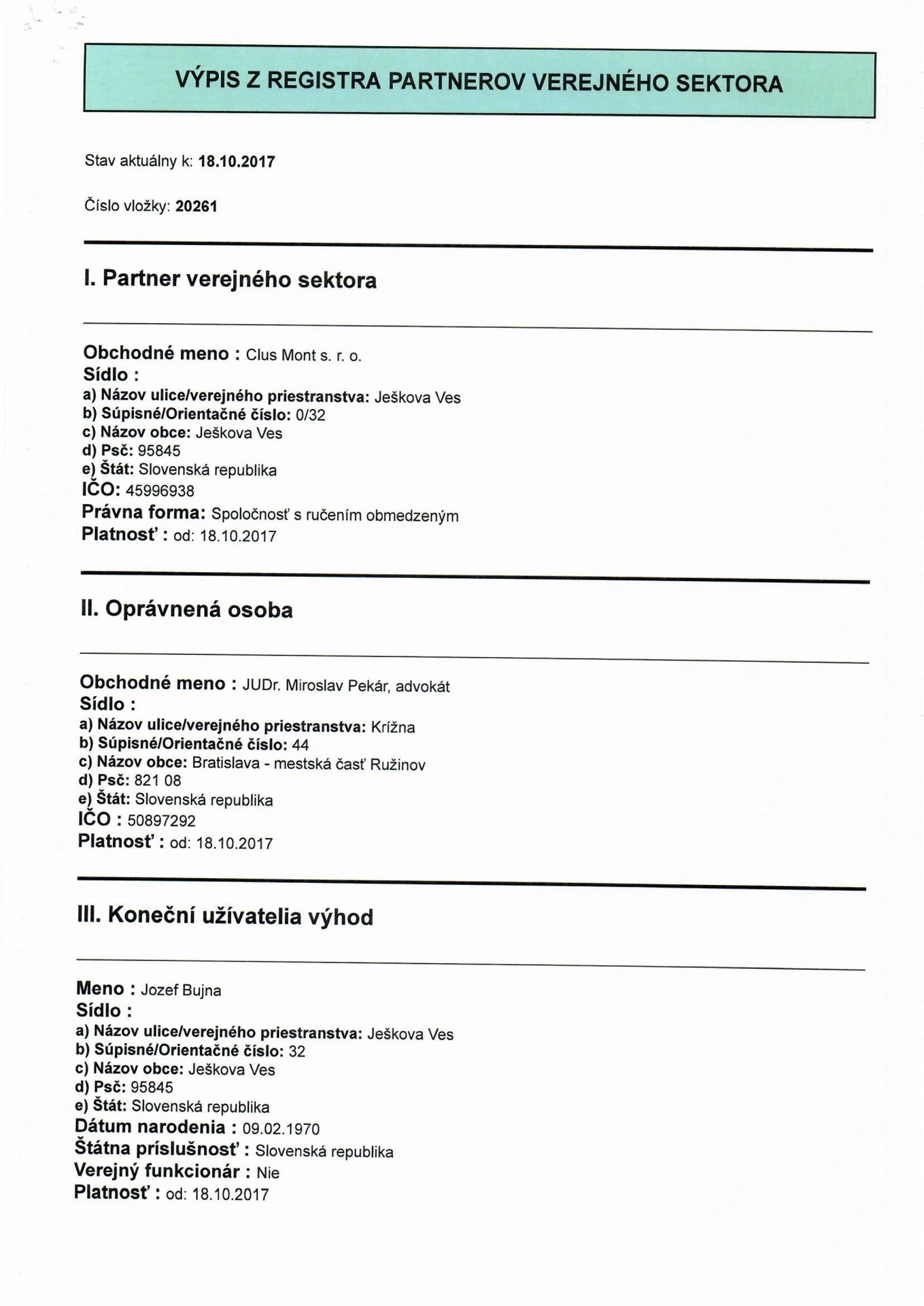 VÝPIS Z REGISTRA PARTNEROV VEREJNÉHO SEKTORA

Stav aktuálny k: 18.10.2017

Číslo vložky: 20261

I. Partner verejného sektora

Obchodné meno : Clus Mont s. r. o.
Sídlo :
a) Názov ulice/verejného priestranstva: Ješkova Ves
b) Súpisné/Orientačné číslo: 0/32
c) Názov obce: Ješkova Ves
d) Psč: 95845
e) Štát: Slovenská republika
IČO: 45996938
Právna forma: Spoločnosť s ručením obmedzeným
Platnosť : od: 18.10.2017

II. Oprávnená osoba

Obchodné meno : JUDr. Miroslav Pekár, advokát
Sídlo :
a) Názov ulice/verejného priestranstva: Krížna
b) Súpisné/Orientačné číslo: 44
c) Názov obce: Bratislava - mestská časť Ružinov
d) Psč: 821 08
e) Štát: Slovenská republika
IČO : 50897292
Platnosť : od: 18.10.2017

III. Koneční užívatelia výhod

Meno : Jozef Bujna
Sídlo :
a) Názov ulice/verejného priestranstva: Ješkova Ves
b) Súpisné/Orientačné číslo: 32
c) Názov obce: Ješkova Ves
d) Psč: 95845
e) Štát: Slovenská republika
Dátum narodenia : 09.02.1970
Štátna príslušnosť : Slovenská republika
Verejný funkcionár : Nie
Platnosť : od: 18.10.2017